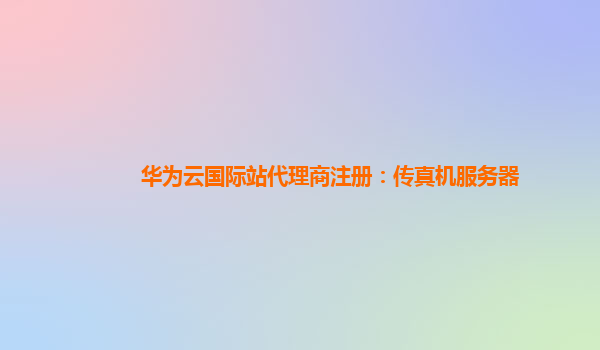 华为云国际站代理商注册：传真机服务器